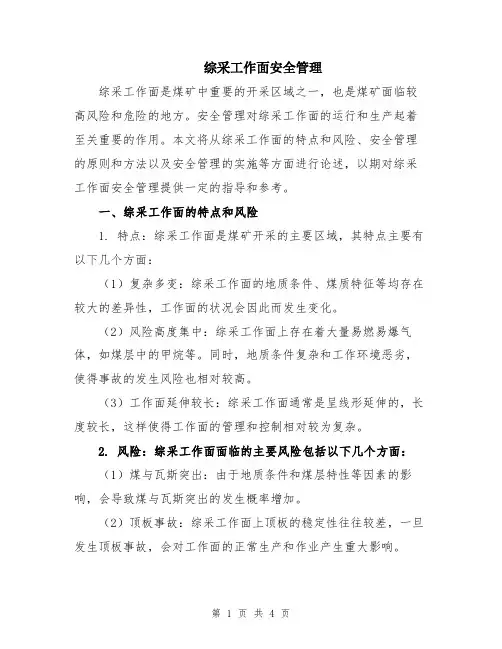 综采工作面安全管理

综采工作面是煤矿中重要的开采区域之一，也是煤矿面临较高风险和危险的地方。安全管理对综采工作面的运行和生产起着至关重要的作用。本文将从综采工作面的特点和风险、安全管理的原则和方法以及安全管理的实施等方面进行论述，以期对综采工作面安全管理提供一定的指导和参考。

一、综采工作面的特点和风险

1. 特点：综采工作面是煤矿开采的主要区域，其特点主要有以下几个方面：

（1）复杂多变：综采工作面的地质条件、煤质特征等均存在较大的差异性，工作面的状况会因此而发生变化。

（2）风险高度集中：综采工作面上存在着大量易燃易爆气体，如煤层中的甲烷等。同时，地质条件复杂和工作环境恶劣，使得事故的发生风险也相对较高。

（3）工作面延伸较长：综采工作面通常是呈线形延伸的，长度较长，这样使得工作面的管理和控制相对较为复杂。

2. 风险：综采工作面面临的主要风险包括以下几个方面：

（1）煤与瓦斯突出：由于地质条件和煤层特性等因素的影响，会导致煤与瓦斯突出的发生概率增加。

（2）顶板事故：综采工作面上顶板的稳定性往往较差，一旦发生顶板事故，会对工作面的正常生产和作业产生重大影响。

第 1 页 共 4 页